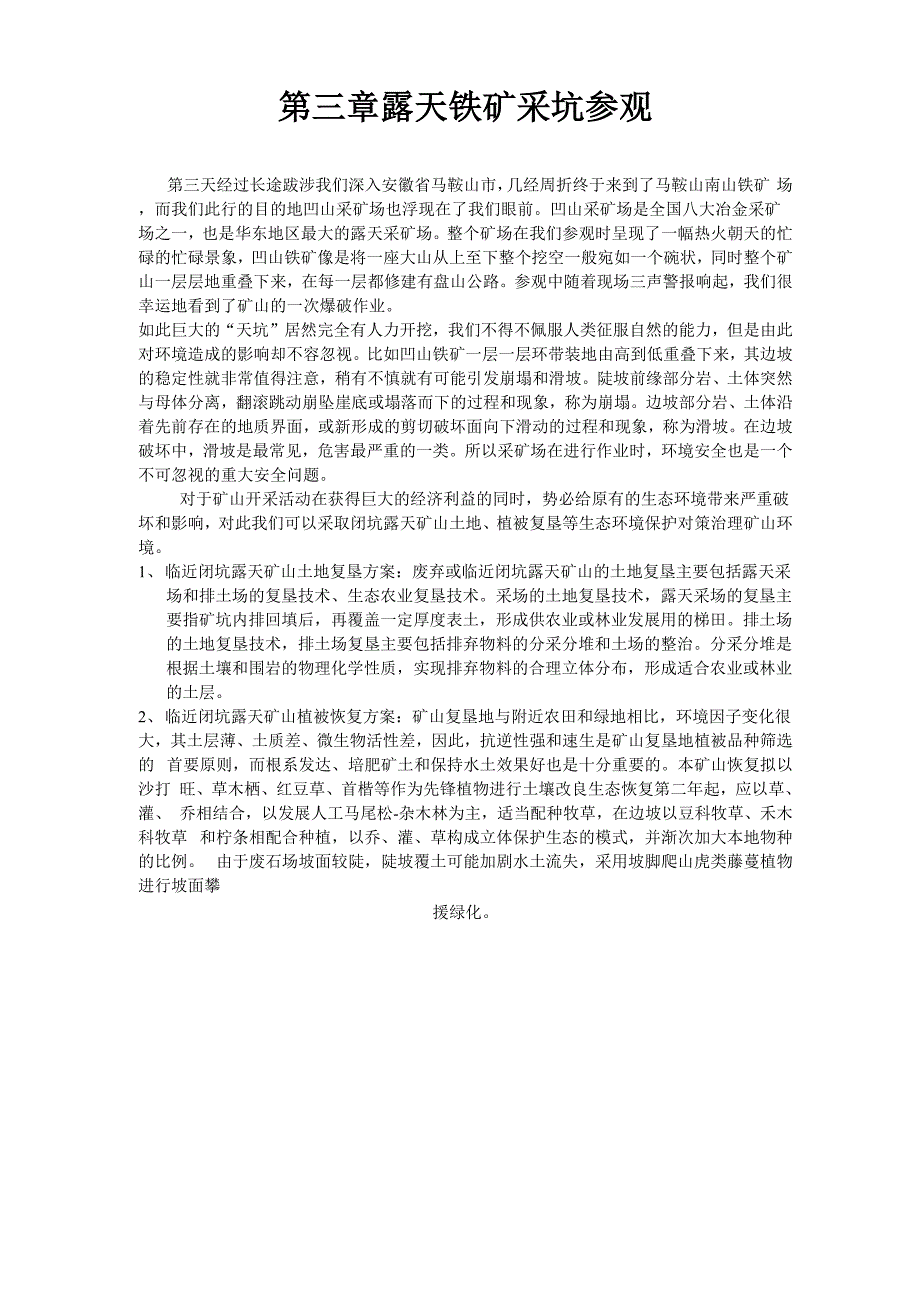 第三章露天铁矿采坑参观

第三天经过长途跋涉我们深入安徽省马鞍山市，几经周折终于来到了马鞍山南山铁矿 场，而我们此行的目的地凹山采矿场也浮现在了我们眼前。凹山采矿场是全国八大冶金采矿场之一，也是华东地区最大的露天采矿场。整个矿场在我们参观时呈现了一幅热火朝天的忙碌的忙碌景象，凹山铁矿像是将一座大山从上至下整个挖空一般宛如一个碗状，同时整个矿山一层层地重叠下来，在每一层都修建有盘山公路。参观中随着现场三声警报响起，我们很幸运地看到了矿山的一次爆破作业。
如此巨大的“天坑”居然完全有人力开挖，我们不得不佩服人类征服自然的能力，但是由此对环境造成的影响却不容忽视。比如凹山铁矿一层一层环带装地由高到低重叠下来，其边坡的稳定性就非常值得注意，稍有不慎就有可能引发崩塌和滑坡。陡坡前缘部分岩、土体突然与母体分离，翻滚跳动崩坠崖底或塌落而下的过程和现象，称为崩塌。边坡部分岩、土体沿着先前存在的地质界面，或新形成的剪切破坏面向下滑动的过程和现象，称为滑坡。在边坡破坏中，滑坡是最常见，危害最严重的一类。所以采矿场在进行作业时，环境安全也是一个不可忽视的重大安全问题。

对于矿山开采活动在获得巨大的经济利益的同时，势必给原有的生态环境带来严重破坏和影响，对此我们可以采取闭坑露天矿山土地、植被复垦等生态环境保护对策治理矿山环境。

1、临近闭坑露天矿山土地复垦方案：废弃或临近闭坑露天矿山的土地复垦主要包括露天采场和排土场的复垦技术、生态农业复垦技术。采场的土地复垦技术，露天采场的复垦主要指矿坑内排回填后，再覆盖一定厚度表土，形成供农业或林业发展用的梯田。排土场的土地复垦技术，排土场复垦主要包括排弃物料的分采分堆和土场的整治。分采分堆是根据土壤和围岩的物理化学性质，实现排弃物料的合理立体分布，形成适合农业或林业的土层。

2、临近闭坑露天矿山植被恢复方案：矿山复垦地与附近农田和绿地相比，环境因子变化很大，其土层薄、土质差、微生物活性差，因此，抗逆性强和速生是矿山复垦地植被品种筛选的 首要原则，而根系发达、培肥矿土和保持水土效果好也是十分重要的。本矿山恢复拟以沙打 旺、草木栖、红豆草、首楷等作为先锋植物进行土壤改良生态恢复第二年起，应以草、灌、 乔相结合，以发展人工马尾松-杂木林为主，适当配种牧草，在边坡以豆科牧草、禾木科牧草 和柠条相配合种植，以乔、灌、草构成立体保护生态的模式，并渐次加大本地物种的比例。 由于废石场坡面较陡，陡坡覆土可能加剧水土流失，采用坡脚爬山虎类藤蔓植物进行坡面攀

援绿化。